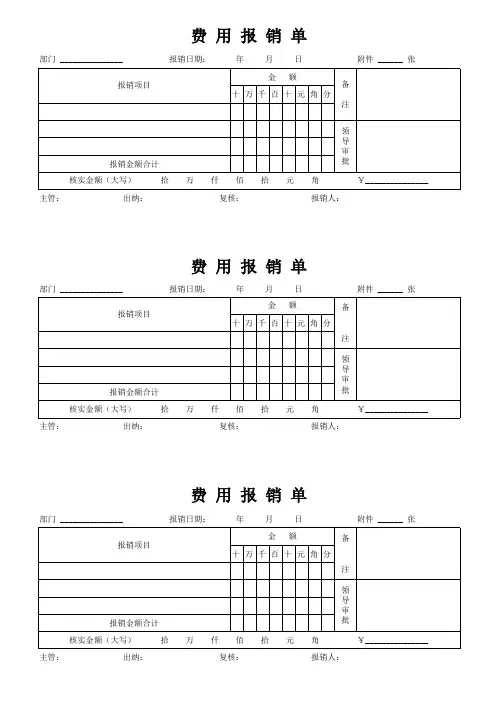 费 用 报 销 单

部门 ______________ 报销日期: 年 月 日 附件 ______ 张

| 报销项目 | 金 额 | | | | | | | | 备注 | |
|---|---|---|---|---|---|---|---|---|---|---|
| | 十 | 万 | 千 | 百 | 十 | 元 | 角 | 分 | | |
| | | | | | | | | | | |
| | | | | | | | | | 领导审批 | |
| | | | | | | | | | | |
| 报销金额合计 | | | | | | | | | | |

核实金额（大写） 拾 万 仟 佰 拾 元 角 ￥______________

主管: 出纳: 复核: 报销人:

费 用 报 销 单

部门 ______________ 报销日期: 年 月 日 附件 ______ 张

| 报销项目 | 金 额 | | | | | | | | 备注 | |
|---|---|---|---|---|---|---|---|---|---|---|
| | 十 | 万 | 千 | 百 | 十 | 元 | 角 | 分 | | |
| | | | | | | | | | | |
| | | | | | | | | | 领导审批 | |
| | | | | | | | | | | |
| 报销金额合计 | | | | | | | | | | |

核实金额（大写） 拾 万 仟 佰 拾 元 角 ￥______________

主管: 出纳: 复核: 报销人:

费 用 报 销 单

部门 ______________ 报销日期: 年 月 日 附件 ______ 张

| 报销项目 | 金 额 | | | | | | | | 备注 | |
|---|---|---|---|---|---|---|---|---|---|---|
| | 十 | 万 | 千 | 百 | 十 | 元 | 角 | 分 | | |
| | | | | | | | | | | |
| | | | | | | | | | 领导审批 | |
| | | | | | | | | | | |
| 报销金额合计 | | | | | | | | | | |

核实金额（大写） 拾 万 仟 佰 拾 元 角 ￥______________

主管: 出纳: 复核: 报销人: